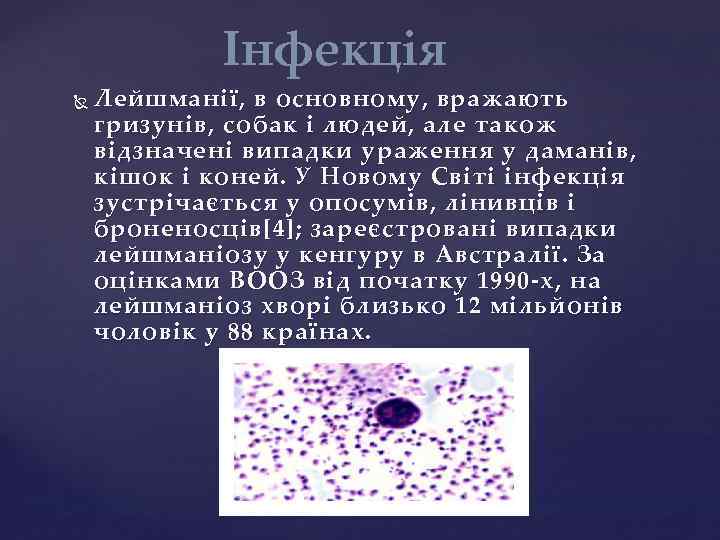 Інфекція

Лейшманії, в основному, вражають гризунів, собак і людей, але також відзначені випадки ураження у даманів, кішок і коней. У Новому Світі інфекція зустрічається у опосумів, лінивців і броненосців[4]; зареєстровані випадки лейшманіозу у кенгуру в Австралії. За оцінками ВООЗ від початку 1990-х, на лейшманіоз хворі близько 12 мільйонів чоловік у 88 країнах.